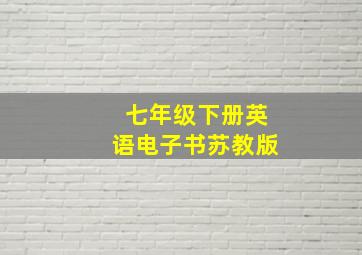 七年级下册英语电子书苏教版